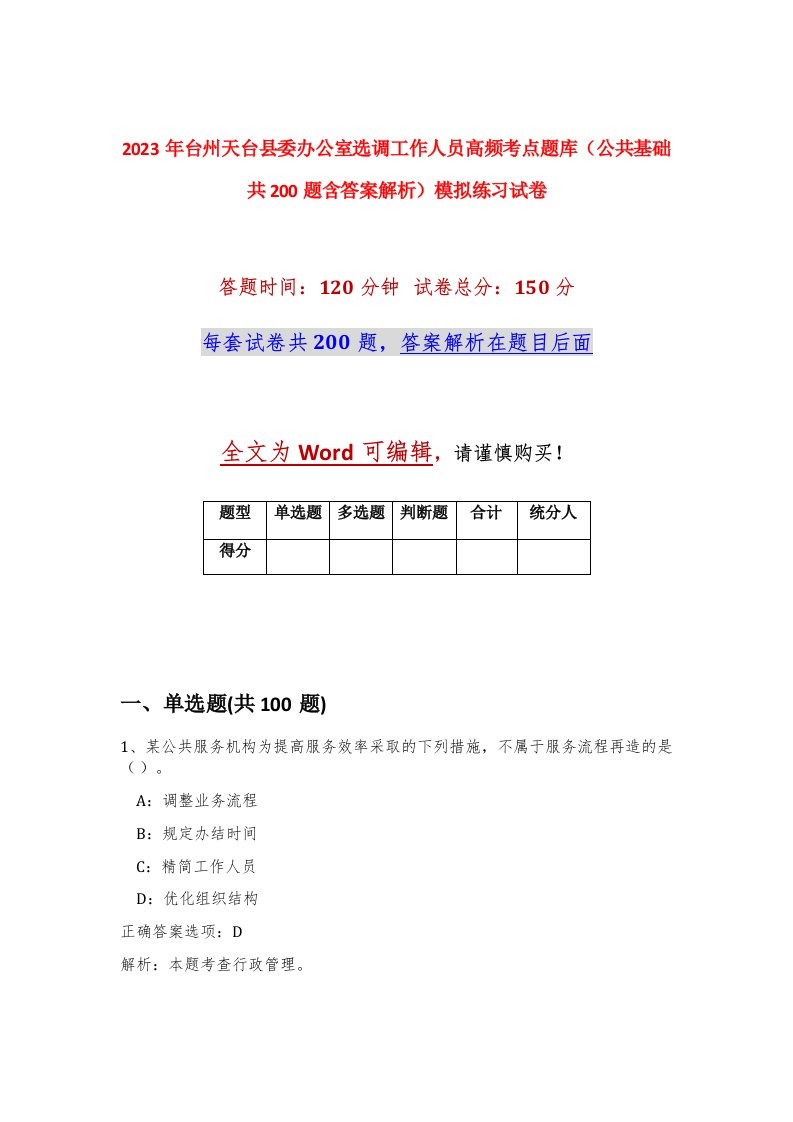 2023年台州天台县委办公室选调工作人员高频考点题库（公共基础共200题含答案解析）模拟练习试卷

答题时间：120分钟 试卷总分：150分

每套试卷共200题，答案解析在题目后面

全文为Word可编辑，请谨慎购买！

| 题型 | 单选题 | 多选题 | 判断题 | 合计 | 统分人 |
|---|---|---|---|---|---|
| 得分 | | | | | |

一、单选题(共100 题)

1、某公共服务机构为提高服务效率采取的下列措施，不属于服务流程再造的是（ ）。

A：调整业务流程

B：规定办结时间

C：精简工作人员

D：优化组织结构

正确答案选项：D

解析：本题考查行政管理。